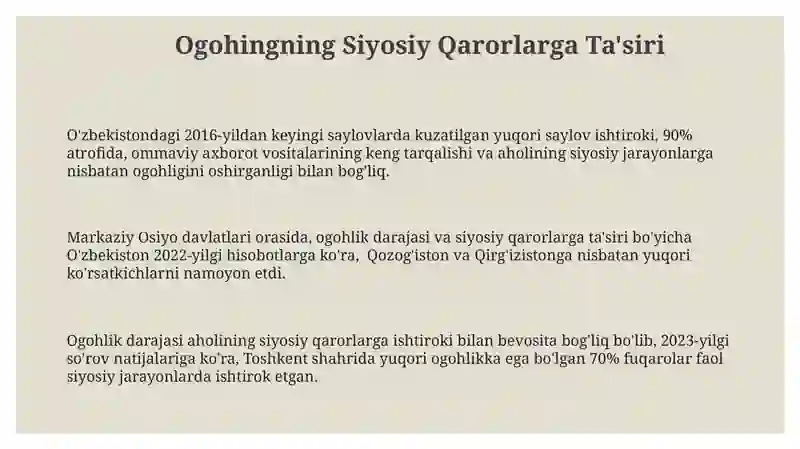 Ogohingning Siyosiy Qarorlarga Ta'siri

O'zbekistondagi 2016-yildan keyingi saylovlarda kuzatilgan yuqori saylov ishtiroki, 90% atrofida, ommaviy axborot vositalarining keng tarqalishi va aholining siyosiy jarayonlarga nisbatan ogohligini oshirganligi bilan bog'liq.

Markaziy Osiyo davlatlari orasida, ogohlik darajasi va siyosiy qarorlarga ta'siri bo'yicha O'zbekiston 2022-yilgi hisobotlarga ko'ra, Qozog'iston va Qirg'izistonga nisbatan yuqori ko'rsatkichlarni namoyon etdi.

Ogohlik darajasi aholining siyosiy qarorlarga ishtiroki bilan bevosita bog'liq bo'lib, 2023-yilgi so'rov natijalariga ko'ra, Toshkent shahrida yuqori ogohlikka ega bo'lgan 70% fuqarolar faol siyosiy jarayonlarda ishtirok etgan.